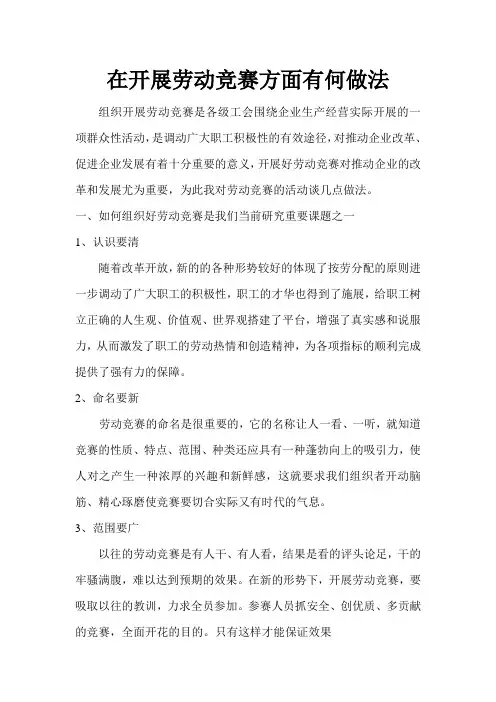 在开展劳动竞赛方面有何做法

组织开展劳动竞赛是各级工会围绕企业生产经营实际开展的一项群众性活动，是调动广大职工积极性的有效途径，对推动企业改革、促进企业发展有着十分重要的意义，开展好劳动竞赛对推动企业的改革和发展尤为重要，为此我对劳动竞赛的活动谈几点做法。

一、如何组织好劳动竞赛是我们当前研究重要课题之一

1、认识要清

随着改革开放，新的的各种形势较好的体现了按劳分配的原则进一步调动了广大职工的积极性，职工的才华也得到了施展，给职工树立正确的人生观、价值观、世界观搭建了平台，增强了真实感和说服力，从而激发了职工的劳动热情和创造精神，为各项指标的顺利完成提供了强有力的保障。

2、命名要新

劳动竞赛的命名是很重要的，它的名称让人一看、一听，就知道竞赛的性质、特点、范围、种类还应具有一种蓬勃向上的吸引力，使人对之产生一种浓厚的兴趣和新鲜感，这就要求我们组织者开动脑筋、精心琢磨使竞赛要切合实际又有时代的气息。

3、范围要广

以往的劳动竞赛是有人干、有人看，结果是看的评头论足，干的牢骚满腹，难以达到预期的效果。在新的形势下，开展劳动竞赛，要吸取以往的教训，力求全员参加。参赛人员抓安全、创优质、多贡献的竞赛，全面开花的目的。只有这样才能保证效果